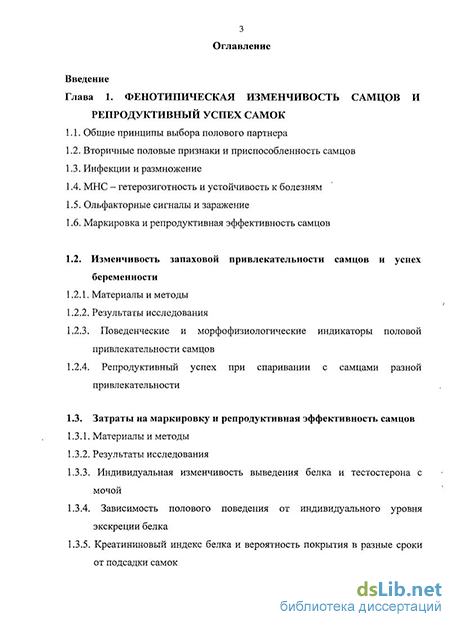 3

Оглавление

Введение

Глава 1. ФЕНОТИПИЧЕСКАЯ ИЗМЕНЧИВОСТЬ САМЦОВ И РЕПРОДУКТИВНЫЙ УСПЕХ САМОК

1.1. Общие принципы выбора полового партнера

1.2. Вторичные половые признаки и приспособленность самцов

1.3. Инфекции и размножение

1.4. МНС – гетерозиготность и устойчивость к болезням

1.5. Ольфакторные сигналы и заражение

1.6. Маркировка и репродуктивная эффективность самцов

1.2. Изменчивость запаховой привлекательности самцов и успех беременности

1.2.1. Материалы и методы

1.2.2. Результаты исследования

1.2.3. Поведенческие и морфофизиологические индикаторы половой привлекательности самцов

1.2.4. Репродуктивный успех при спаривании с самцами разной привлекательности

1.3. Затраты на маркировку и репродуктивная эффективность самцов

1.3.1. Материалы и методы

1.3.2. Результаты исследования

1.3.3. Индивидуальная изменчивость выведения белка и тестостерона с мочой

1.3.4. Зависимость полового поведения от индивидуального уровня экскреции белка

1.3.5. Креатининовый индекс белка и вероятность покрытия в разные сроки от подсадки самок

dsLib.net
библиотека диссертаций